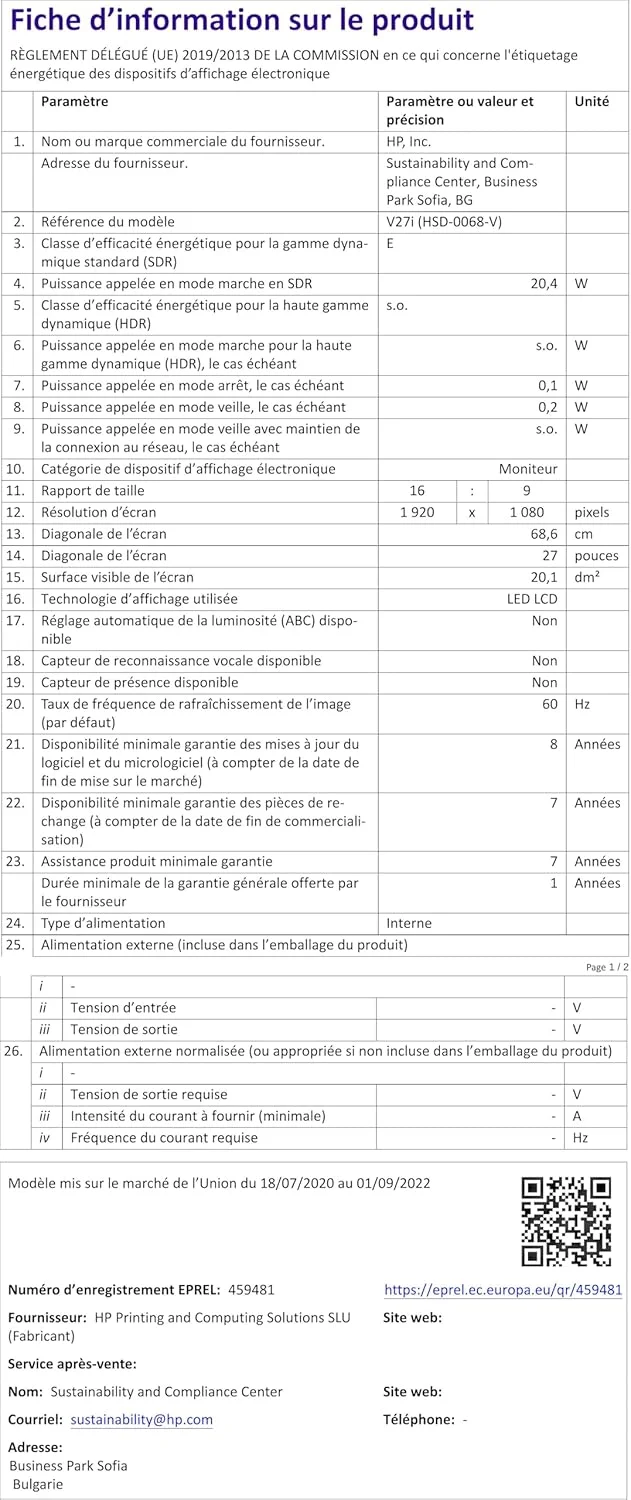 Fiche d'information sur le produit

RÈGLEMENT DÉLÉGUÉ (UE) 2019/2013 DE LA COMMISSION en ce qui concerne l'étiquetage énergétique des dispositifs d'affichage électronique

| | Paramètre | Paramètre ou valeur et précision | Unité |
|---|---|---|---|
| 1. | Nom ou marque commerciale du fournisseur. | HP, Inc. | |
| | Adresse du fournisseur. | Sustainability and Compliance Center, Business Park Sofia, BG | |
| 2. | Référence du modèle | V27i (HSD-0068-V) | |
| 3. | Classe d'efficacité énergétique pour la gamme dynamique standard (SDR) | E | |
| 4. | Puissance appelée en mode marche en SDR | 20,4 | W |
| 5. | Classe d'efficacité énergétique pour la haute gamme dynamique (HDR) | s.o. | |
| 6. | Puissance appelée en mode marche pour la haute gamme dynamique (HDR), le cas échéant | s.o. | W |
| 7. | Puissance appelée en mode arrêt, le cas échéant | 0,1 | W |
| 8. | Puissance appelée en mode veille, le cas échéant | 0,2 | W |
| 9. | Puissance appelée en mode veille avec maintien de la connexion au réseau, le cas échéant | s.o. | W |
| 10. | Catégorie de dispositif d'affichage électronique | Moniteur | |
| 11. | Rapport de taille | 16 : 9 | |
| 12. | Résolution d'écran | 1 920 x 1 080 | pixels |
| 13. | Diagonale de l'écran | 68,6 | cm |
| 14. | Diagonale de l'écran | 27 | pouces |
| 15. | Surface visible de l'écran | 20,1 | dm² |
| 16. | Technologie d'affichage utilisée | LED LCD | |
| 17. | Réglage automatique de la luminosité (ABC) disponible | Non | |
| 18. | Capteur de reconnaissance vocale disponible | Non | |
| 19. | Capteur de présence disponible | Non | |
| 20. | Taux de fréquence de rafraîchissement de l'image (par défaut) | 60 | Hz |
| 21. | Disponibilité minimale garantie des mises à jour du logiciel et du micrologiciel (à compter de la date de fin de mise sur le marché) | 8 | Années |
| 22. | Disponibilité minimale garantie des pièces de rechange (à compter de la date de fin de commercialisation) | 7 | Années |
| 23. | Assistance produit minimale garantie | 7 | Années |
| | Durée minimale de la garantie générale offerte par le fournisseur | 1 | Années |
| 24. | Type d'alimentation | Interne | |
| 25. | Alimentation externe (incluse dans l'emballage du produit) | | |

Page 1 / 2

| | | | | |
|---|---|---|---|---|
| | i | - | | |
| | ii | Tension d'entrée | - | V |
| | iii | Tension de sortie | - | V |
| 26. | Alimentation externe normalisée (ou appropriée si non incluse dans l'emballage du produit) | | | |
| | i | - | | |
| | ii | Tension de sortie requise | - | V |
| | iii | Intensité du courant à fournir (minimale) | - | A |
| | iv | Fréquence du courant requise | - | Hz |

Modèle mis sur le marché de l'Union du 18/07/2020 au 01/09/2022

Numéro d'enregistrement EPREL: 459481
https://eprel.ec.europa.eu/qr/459481

Fournisseur: HP Printing and Computing Solutions SLU (Fabricant)
Site web:

Service après-vente:

Nom: Sustainability and Compliance Center
Site web:

Courriel: sustainability@hp.com
Téléphone: -

Adresse:
Business Park Sofia
Bulgarie